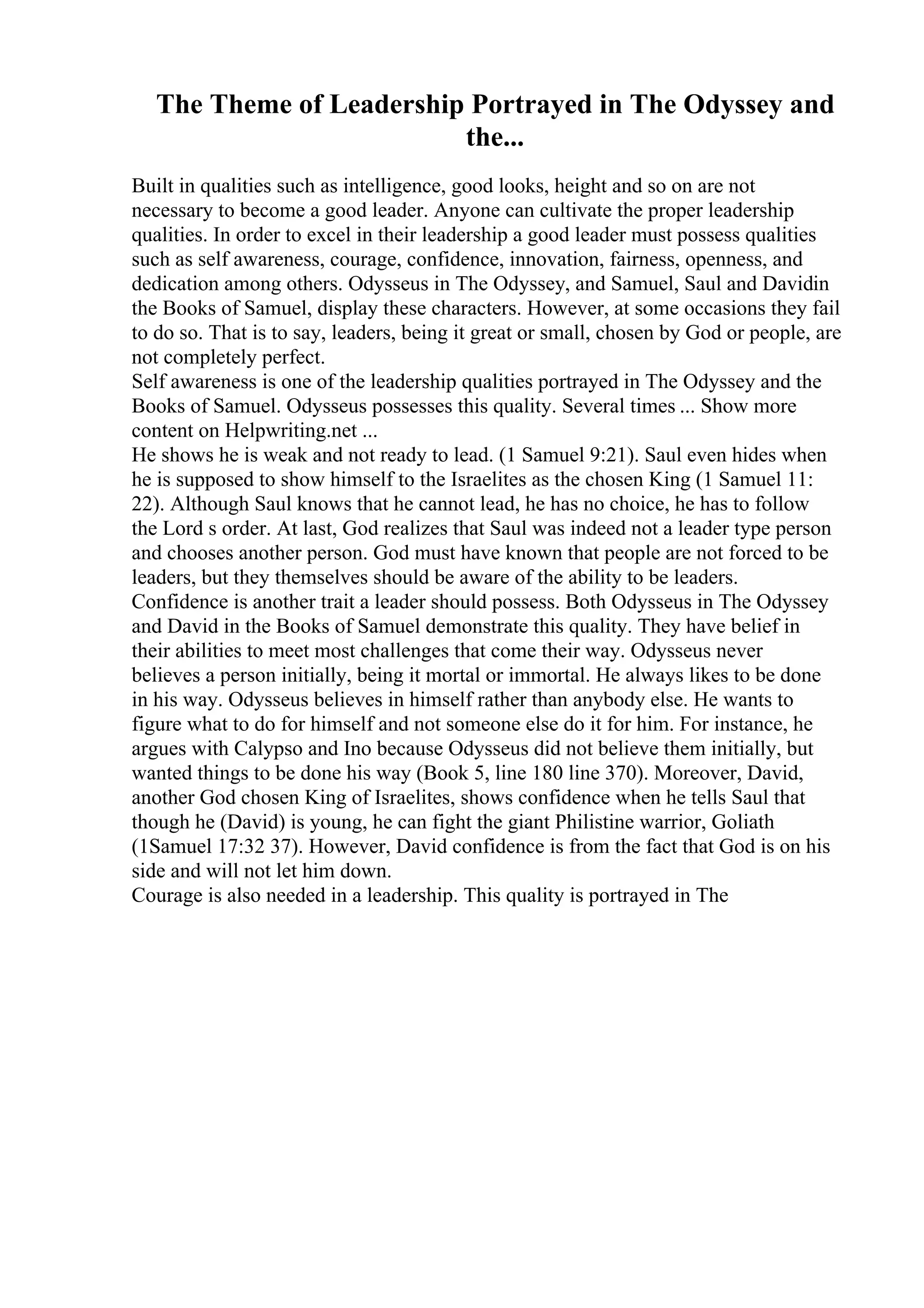 The Theme of Leadership Portrayed in The Odyssey and the...

Built in qualities such as intelligence, good looks, height and so on are not necessary to become a good leader. Anyone can cultivate the proper leadership qualities. In order to excel in their leadership a good leader must possess qualities such as self awareness, courage, confidence, innovation, fairness, openness, and dedication among others. Odysseus in The Odyssey, and Samuel, Saul and Davidin the Books of Samuel, display these characters. However, at some occasions they fail to do so. That is to say, leaders, being it great or small, chosen by God or people, are not completely perfect.
Self awareness is one of the leadership qualities portrayed in The Odyssey and the Books of Samuel. Odysseus possesses this quality. Several times ... Show more content on Helpwriting.net ...
He shows he is weak and not ready to lead. (1 Samuel 9:21). Saul even hides when he is supposed to show himself to the Israelites as the chosen King (1 Samuel 11: 22). Although Saul knows that he cannot lead, he has no choice, he has to follow the Lord s order. At last, God realizes that Saul was indeed not a leader type person and chooses another person. God must have known that people are not forced to be leaders, but they themselves should be aware of the ability to be leaders.
Confidence is another trait a leader should possess. Both Odysseus in The Odyssey and David in the Books of Samuel demonstrate this quality. They have belief in their abilities to meet most challenges that come their way. Odysseus never believes a person initially, being it mortal or immortal. He always likes to be done in his way. Odysseus believes in himself rather than anybody else. He wants to figure what to do for himself and not someone else do it for him. For instance, he argues with Calypso and Ino because Odysseus did not believe them initially, but wanted things to be done his way (Book 5, line 180 line 370). Moreover, David, another God chosen King of Israelites, shows confidence when he tells Saul that though he (David) is young, he can fight the giant Philistine warrior, Goliath (1Samuel 17:32 37). However, David confidence is from the fact that God is on his side and will not let him down.
Courage is also needed in a leadership. This quality is portrayed in The